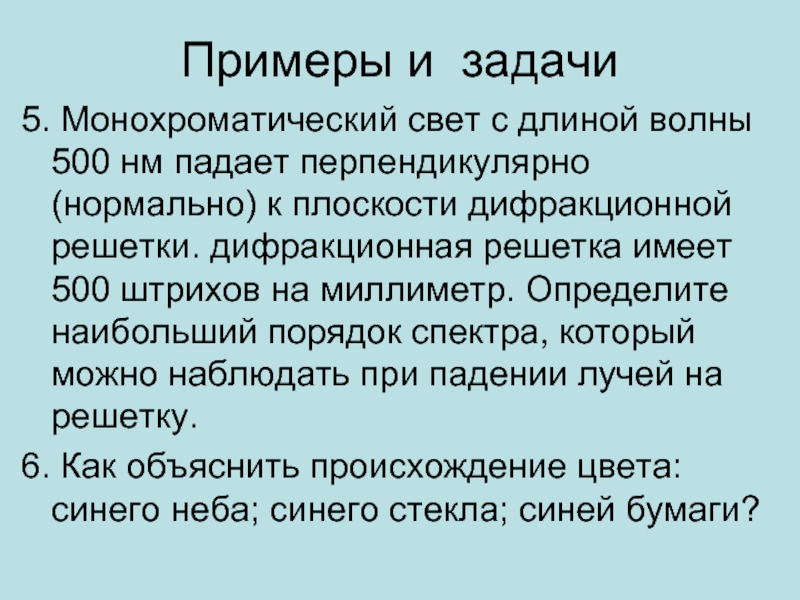 Примеры и задачи

5. Монохроматический свет с длиной волны 500 нм падает перпендикулярно (нормально) к плоскости дифракционной решетки. дифракционная решетка имеет 500 штрихов на миллиметр. Определите наибольший порядок спектра, который можно наблюдать при падении лучей на решетку.

6. Как объяснить происхождение цвета: синего неба; синего стекла; синей бумаги?